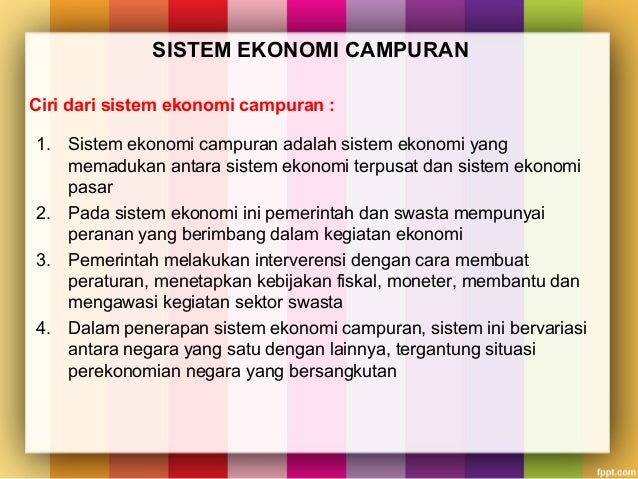 SISTEM EKONOMI CAMPURAN

Ciri dari sistem ekonomi campuran :

1. Sistem ekonomi campuran adalah sistem ekonomi yang memadukan antara sistem ekonomi terpusat dan sistem ekonomi pasar
2. Pada sistem ekonomi ini pemerintah dan swasta mempunyai peranan yang berimbang dalam kegiatan ekonomi
3. Pemerintah melakukan interverensi dengan cara membuat peraturan, menetapkan kebijakan fiskal, moneter, membantu dan mengawasi kegiatan sektor swasta
4. Dalam penerapan sistem ekonomi campuran, sistem ini bervariasi antara negara yang satu dengan lainnya, tergantung situasi perekonomian negara yang bersangkutan

fppt.com